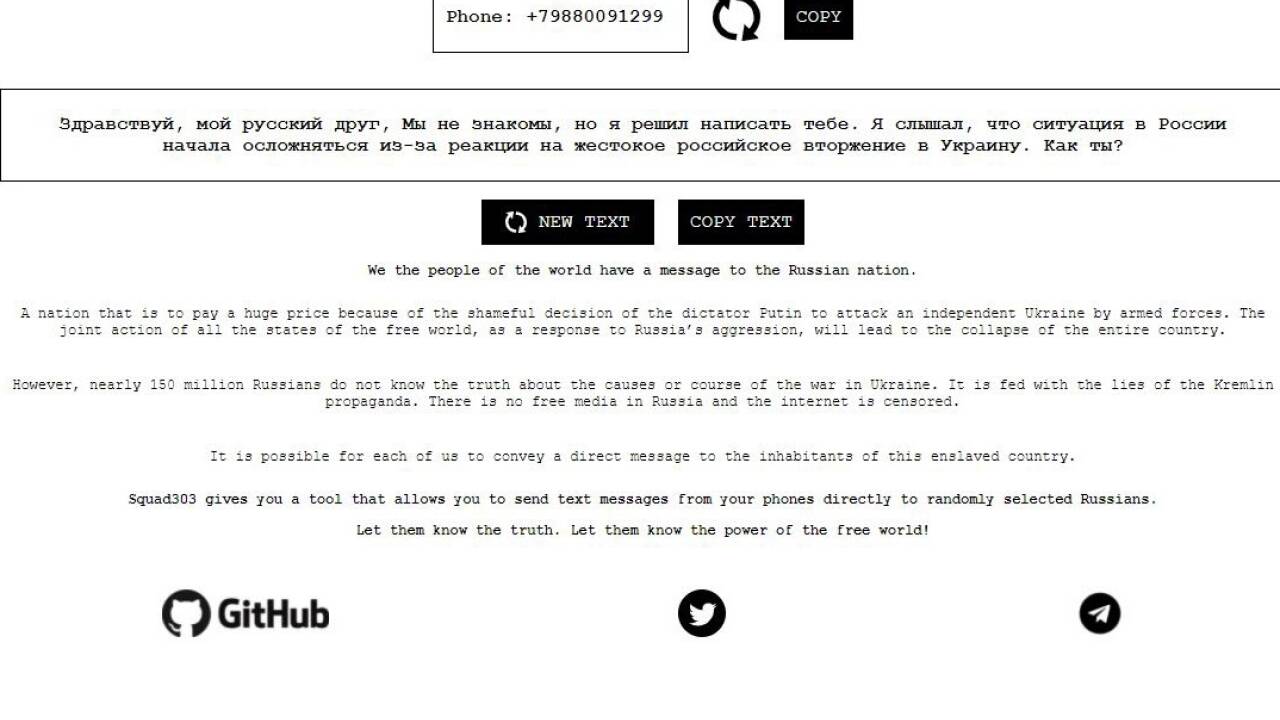 Phone: +79880091299

COPY

Здравствуй, мой русский друг, Мы не знакомы, но я решил написать тебе. Я слышал, что ситуация в России начала осложняться из-за реакции на жестокое российское вторжение в Украину. Как ты?

NEW TEXT

COPY TEXT

We the people of the world have a message to the Russian nation.

A nation that is to pay a huge price because of the shameful decision of the dictator Putin to attack an independent Ukraine by armed forces. The joint action of all the states of the free world, as a response to Russia's aggression, will lead to the collapse of the entire country.

However, nearly 150 million Russians do not know the truth about the causes or course of the war in Ukraine. It is fed with the lies of the Kremlin propaganda. There is no free media in Russia and the internet is censored.

It is possible for each of us to convey a direct message to the inhabitants of this enslaved country.

Squad303 gives you a tool that allows you to send text messages from your phones directly to randomly selected Russians.

Let them know the truth. Let them know the power of the free world!

GitHub